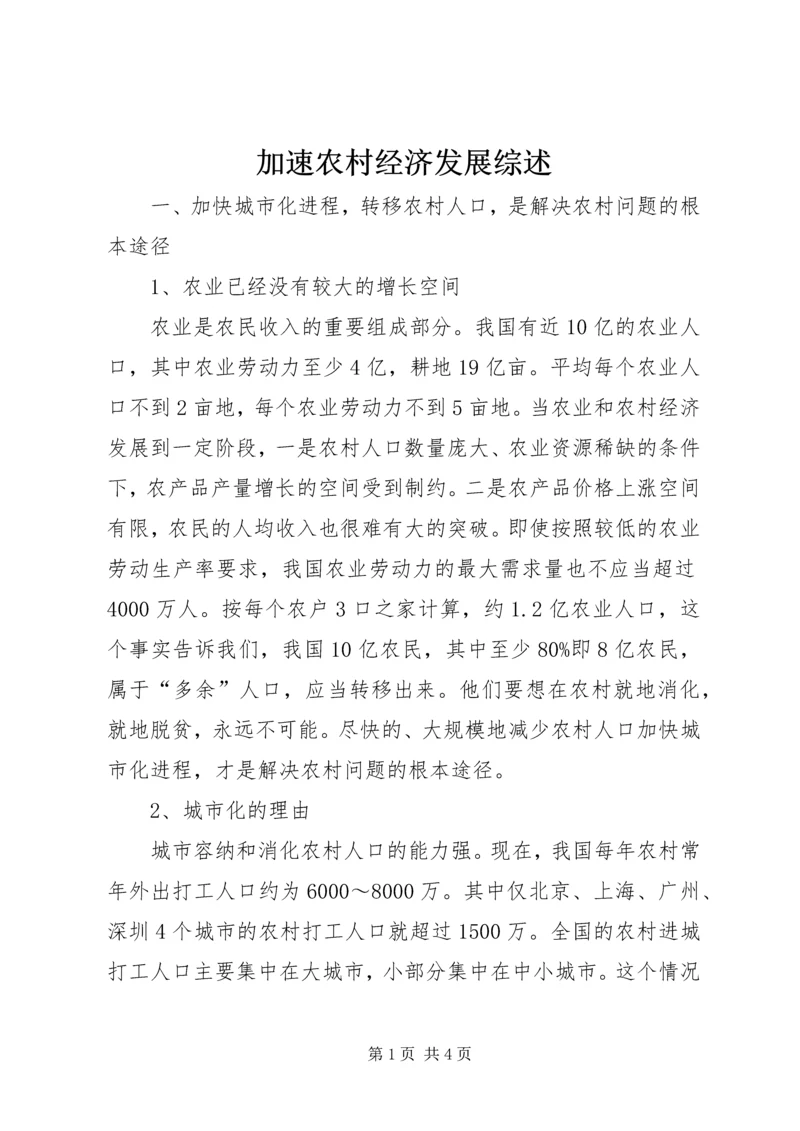 加速农村经济发展综述

一、加快城市化进程，转移农村人口，是解决农村问题的根本途径

1、农业已经没有较大的增长空间

农业是农民收入的重要组成部分。我国有近10亿的农业人口，其中农业劳动力至少4亿，耕地19亿亩。平均每个农业人口不到2亩地，每个农业劳动力不到5亩地。当农业和农村经济发展到一定阶段，一是农村人口数量庞大、农业资源稀缺的条件下，农产品产量增长的空间受到制约。二是农产品价格上涨空间有限，农民的人均收入也很难有大的突破。即使按照较低的农业劳动生产率要求，我国农业劳动力的最大需求量也不应当超过4000万人。按每个农户3口之家计算，约1.2亿农业人口，这个事实告诉我们，我国10亿农民，其中至少80%即8亿农民，属于“多余”人口，应当转移出来。他们要想在农村就地消化，就地脱贫，永远不可能。尽快的、大规模地减少农村人口加快城市化进程，才是解决农村问题的根本途径。

2、城市化的理由

城市容纳和消化农村人口的能力强。现在，我国每年农村常年外出打工人口约为6000～8000万。其中仅北京、上海、广州、深圳4个城市的农村打工人口就超过1500万。全国的农村进城打工人口主要集中在大城市，小部分集中在中小城市。这个情况

第1页 共4页